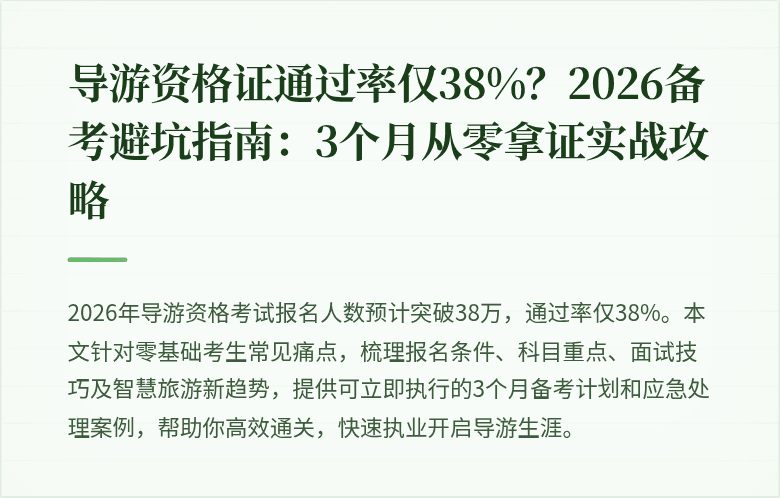 导游资格证通过率仅38%？2026备考避坑指南：3个月从零拿证实战攻略

2026年导游资格考试报名人数预计突破38万，通过率仅38%。本文针对零基础考生常见痛点，梳理报名条件、科目重点、面试技巧及智慧旅游新趋势，提供可立即执行的3个月备考计划和应急处理案例，帮助你高效通关，快速执业开启导游生涯。